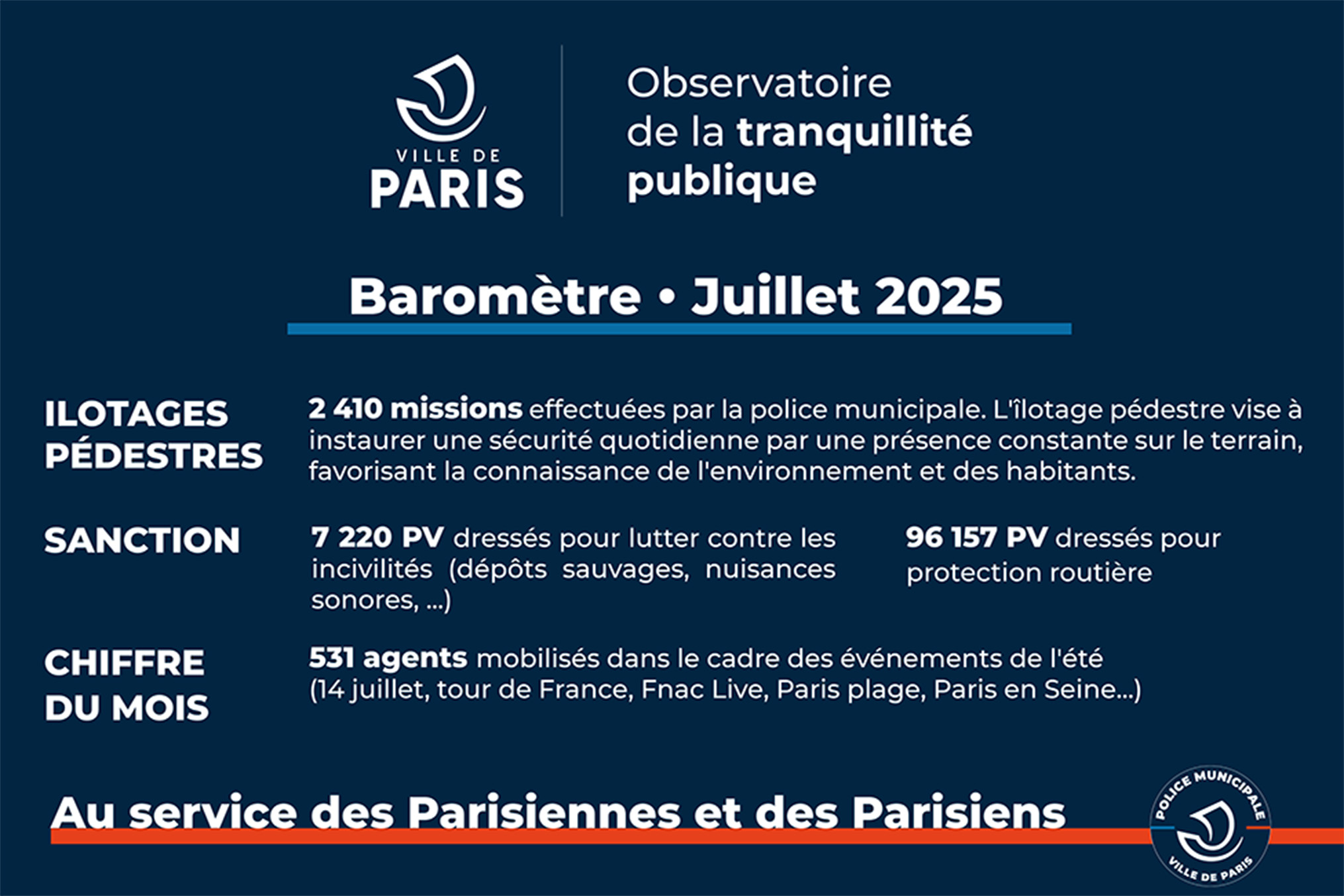 VILLE DE
PARIS

Observatoire
de la tranquillité
publique

Baromètre • Juillet 2025

ILOTAGES PÉDESTRES

2 410 missions effectuées par la police municipale. L'îlotage pédestre vise à instaurer une sécurité quotidienne par une présence constante sur le terrain, favorisant la connaissance de l'environnement et des habitants.

SANCTION

7 220 PV dressés pour lutter contre les incivilités (dépôts sauvages, nuisances sonores, ...)

96 157 PV dressés pour protection routière

CHIFFRE DU MOIS

531 agents mobilisés dans le cadre des événements de l'été (14 juillet, tour de France, Fnac Live, Paris plage, Paris en Seine...)

Au service des Parisiennes et des Parisiens

POLICE MUNICIPALE
VILLE DE PARIS